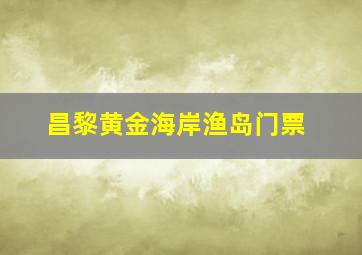 昌黎黄金海岸渔岛门票